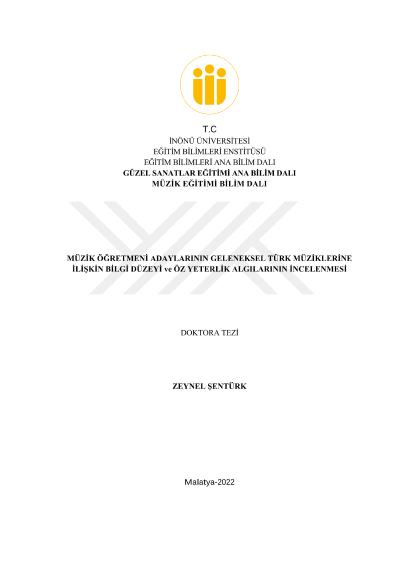 T.C
İNÖNÜ ÜNİVERSİTESİ
EĞİTİM BİLİMLERİ ENSTİTÜSÜ
EĞİTİM BİLİMLERİ ANA BİLİM DALI
GÜZEL SANATLAR EĞİTİMİ ANA BİLİM DALI
MÜZİK EĞİTİMİ BİLİM DALI

MÜZİK ÖĞRETMENİ ADAYLARININ GELENEKSEL TÜRK MÜZİKLERİNE İLİŞKİN BİLGİ DÜZEYİ ve ÖZ YETERLİK ALGILARININ İNCELENMESİ

DOKTORA TEZİ

ZEYNEL ŞENTÜRK

Malatya-2022